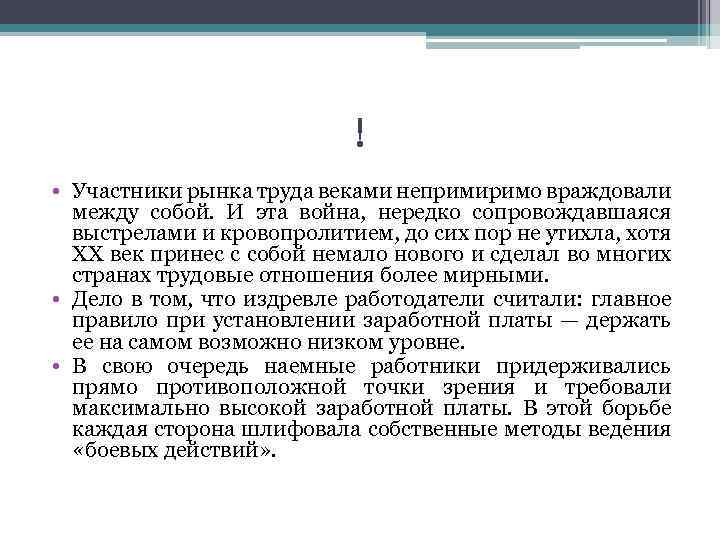 !

• Участники рынка труда веками непримиримо враждовали между собой. И эта война, нередко сопровождавшаяся выстрелами и кровопролитием, до сих пор не утихла, хотя XX век принес с собой немало нового и сделал во многих странах трудовые отношения более мирными.
• Дело в том, что издревле работодатели считали: главное правило при установлении заработной платы — держать ее на самом возможно низком уровне.
• В свою очередь наемные работники придерживались прямо противоположной точки зрения и требовали максимально высокой заработной платы. В этой борьбе каждая сторона шлифовала собственные методы ведения «боевых действий».